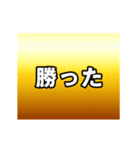 勝った